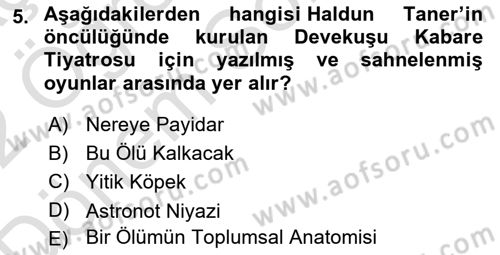 5. Aşağıdakilerden hangisi Haldun Taner'in öncülüğünde kurulan Devekuşu Kabare Tiyatrosu için yazılmış ve sahnelenmiş oyunlar arasında yer alır?

A) Nereye Payidar
B) Bu Ölü Kalkacak
C) Yitik Köpek
D) Astronot Niyazi
E) Bir Ölümün Toplumsal Anatomisi

www.aofsoru.com